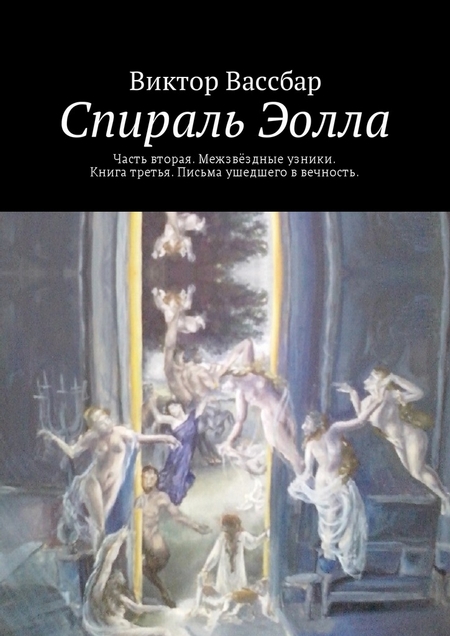 Виктор Вассбар
Спираль Эолла

Часть вторая. Межзвёздные узники.
Книга третья. Письма ушедшего в вечность.